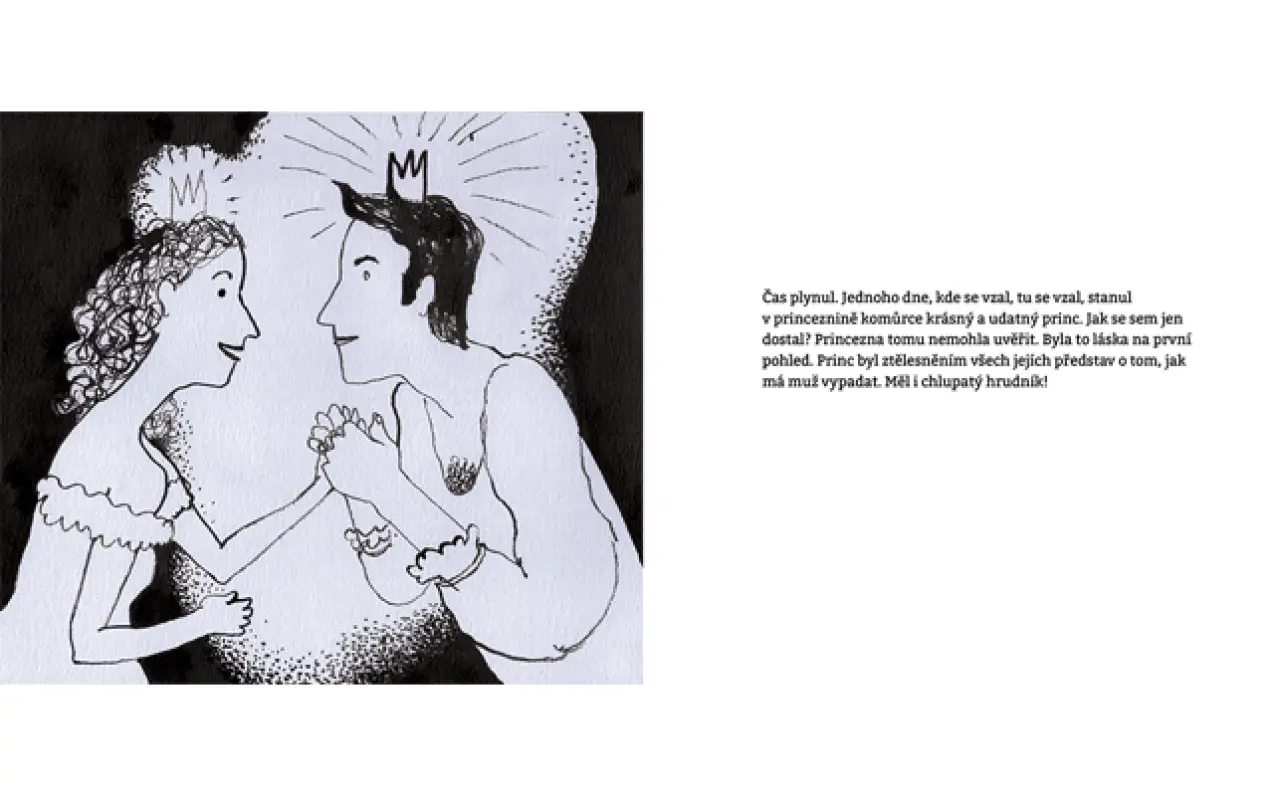 Čas plynul. Jednoho dne, kde se vzal, tu se vzal, stanul v princeznině komůrce krásný a udatný princ. Jak se sem jen dostal? Princezna tomu nemohla uvěřit. Byla to láska na první pohled. Princ byl ztělesněním všech jejích představ o tom, jak má muž vypadat. Měl i chlupatý hrudník!